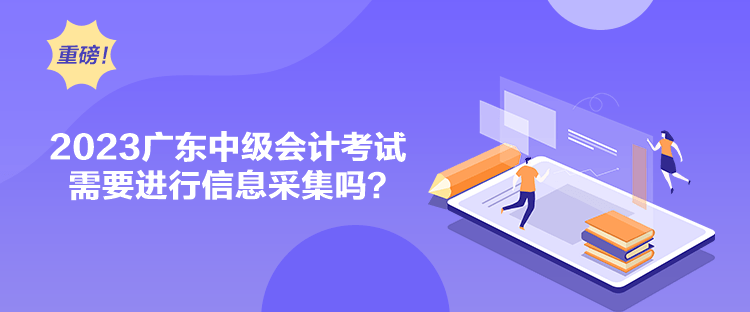 重磅！

2023广东中级会计考试需要进行信息采集吗？